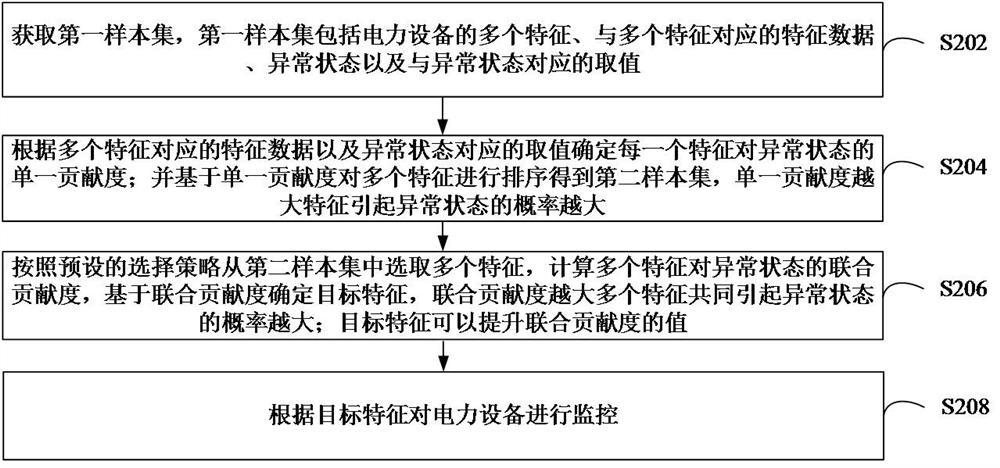 获取第一样本集，第一样本集包括电力设备的多个特征、与多个特征对应的特征数据、异常状态以及与异常状态对应的取值

S202

根据多个特征对应的特征数据以及异常状态对应的取值确定每一个特征对异常状态的单一贡献度；并基于单一贡献度对多个特征进行排序得到第二样本集，单一贡献度越大特征引起异常状态的概率越大

S204

按照预设的选择策略从第二样本集中选取多个特征，计算多个特征对异常状态的联合贡献度，基于联合贡献度确定目标特征，联合贡献度越大多个特征共同引起异常状态的概率越大；目标特征可以提升联合贡献度的值

S206

根据目标特征对电力设备进行监控

S208